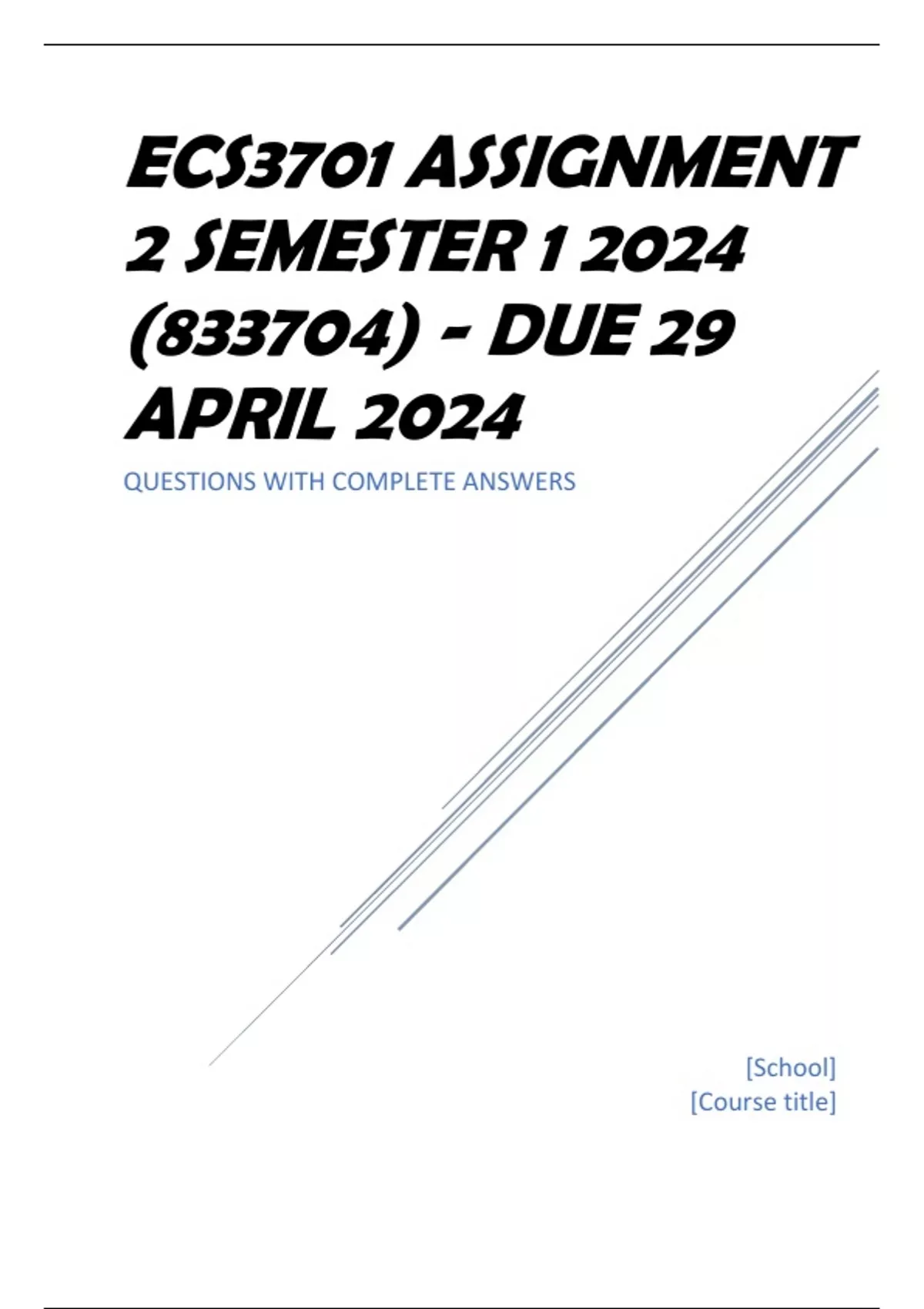 ECS3701 ASSIGNMENT 2 SEMESTER 1 2024 (833704) - DUE 29 APRIL 2024

QUESTIONS WITH COMPLETE ANSWERS

[School]
[Course title]